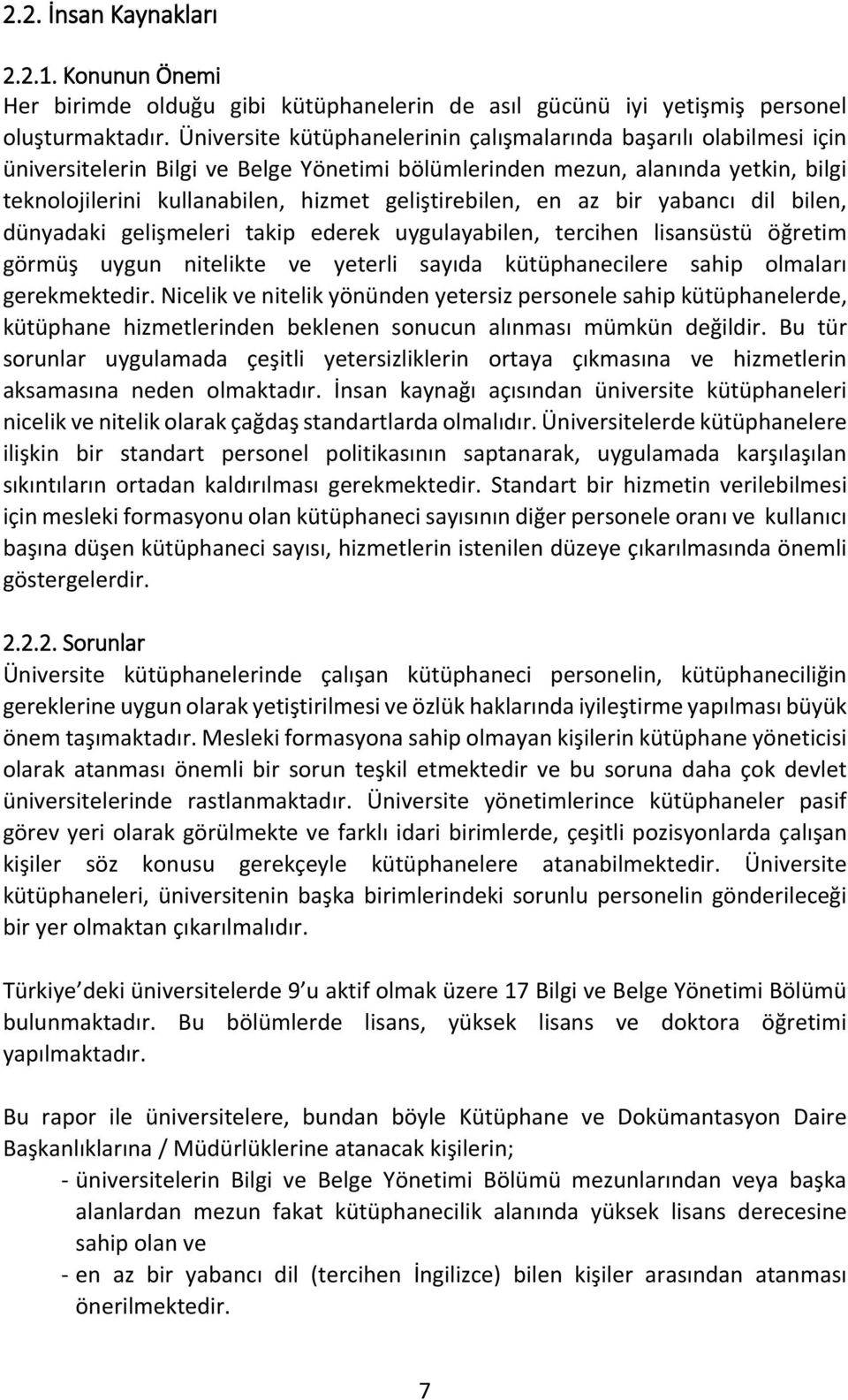 2.2. İnsan Kaynakları

2.2.1. Konunun Önemi
Her birimde olduğu gibi kütüphanelerin de asıl gücünü iyi yetişmiş personel oluşturmaktadır. Üniversite kütüphanelerinin çalışmalarında başarılı olabilmesi için üniversitelerin Bilgi ve Belge Yönetimi bölümlerinden mezun, alanında yetkin, bilgi teknolojilerini kullanabilen, hizmet geliştirebilen, en az bir yabancı dil bilen, dünyadaki gelişmeleri takip ederek uygulayabilen, tercihen lisansüstü öğretim görmüş uygun nitelikte ve yeterli sayıda kütüphanecilere sahip olmaları gerekmektedir. Nicelik ve nitelik yönünden yetersiz personele sahip kütüphanelerde, kütüphane hizmetlerinden beklenen sonucun alınması mümkün değildir. Bu tür sorunlar uygulamada çeşitli yetersizliklerin ortaya çıkmasına ve hizmetlerin aksamasına neden olmaktadır. İnsan kaynağı açısından üniversite kütüphaneleri nicelik ve nitelik olarak çağdaş standartlarda olmalıdır. Üniversitelerde kütüphanelere ilişkin bir standart personel politikasının saptanarak, uygulamada karşılaşılan sıkıntıların ortadan kaldırılması gerekmektedir. Standart bir hizmetin verilebilmesi için mesleki formasyonu olan kütüphaneci sayısının diğer personele oranı ve kullanıcı başına düşen kütüphaneci sayısı, hizmetlerin istenilen düzeye çıkarılmasında önemli göstergelerdir.

2.2.2. Sorunlar
Üniversite kütüphanelerinde çalışan kütüphaneci personelin, kütüphaneciliğin gereklerine uygun olarak yetiştirilmesi ve özlük haklarında iyileştirme yapılması büyük önem taşımaktadır. Mesleki formasyona sahip olmayan kişilerin kütüphane yöneticisi olarak atanması önemli bir sorun teşkil etmektedir ve bu soruna daha çok devlet üniversitelerinde rastlanmaktadır. Üniversite yönetimlerince kütüphaneler pasif görev yeri olarak görülmekte ve farklı idari birimlerde, çeşitli pozisyonlarda çalışan kişiler söz konusu gerekçeyle kütüphanelere atanabilmektedir. Üniversite kütüphaneleri, üniversitenin başka birimlerindeki sorunlu personelin gönderileceği bir yer olmaktan çıkarılmalıdır.

Türkiye deki üniversitelerde 9 u aktif olmak üzere 17 Bilgi ve Belge Yönetimi Bölümü bulunmaktadır. Bu bölümlerde lisans, yüksek lisans ve doktora öğretimi yapılmaktadır.

Bu rapor ile üniversitelere, bundan böyle Kütüphane ve Dokümantasyon Daire Başkanlıklarına / Müdürlüklerine atanacak kişilerin;
- üniversitelerin Bilgi ve Belge Yönetimi Bölümü mezunlarından veya başka alanlardan mezun fakat kütüphanecilik alanında yüksek lisans derecesine sahip olan ve
- en az bir yabancı dil (tercihen İngilizce) bilen kişiler arasından atanması önerilmektedir.

7